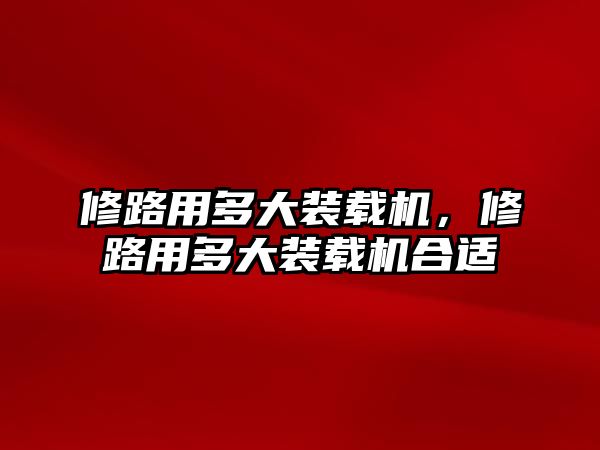 修路用多大装载机，修路用多大装载机合适